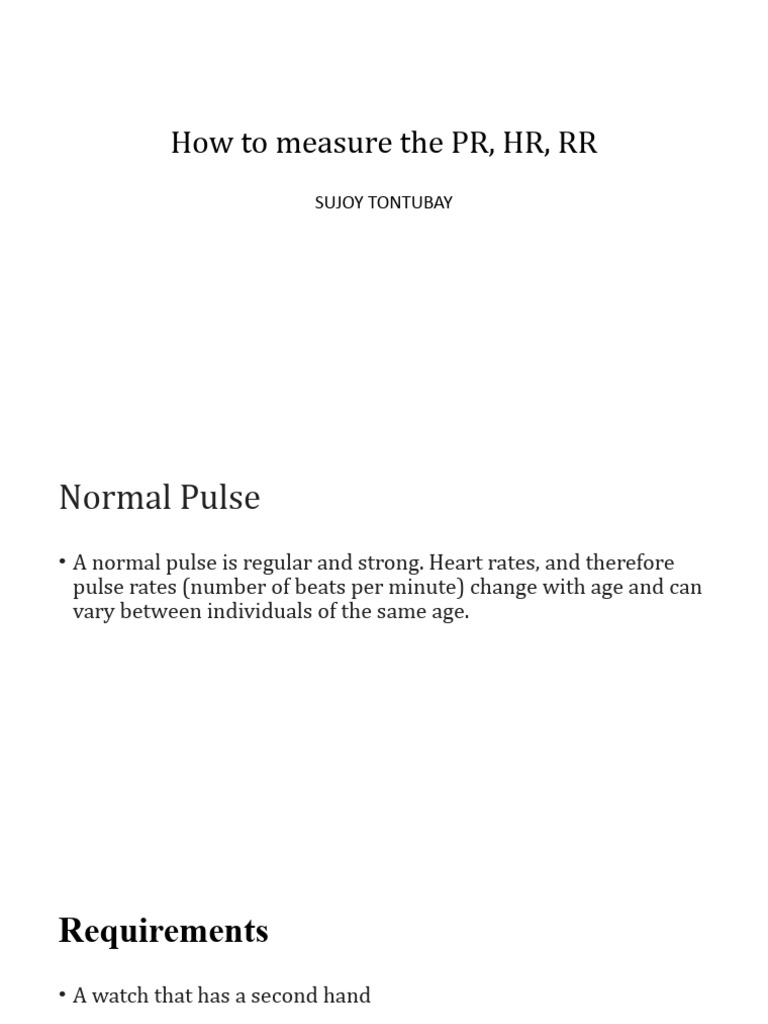 How to measure the PR, HR, RR

SUJOY TONTUBAY

Normal Pulse

• A normal pulse is regular and strong. Heart rates, and therefore pulse rates (number of beats per minute) change with age and can vary between individuals of the same age.

Requirements

• A watch that has a second hand